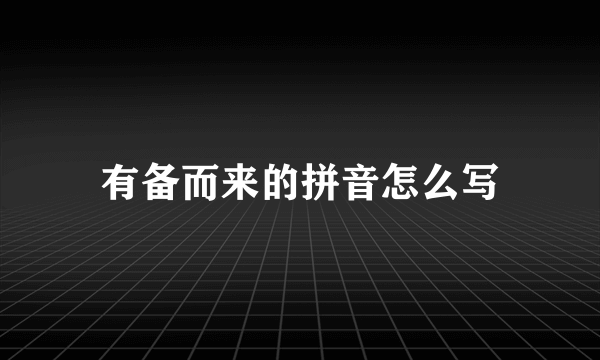 有备而来的拼音怎么写